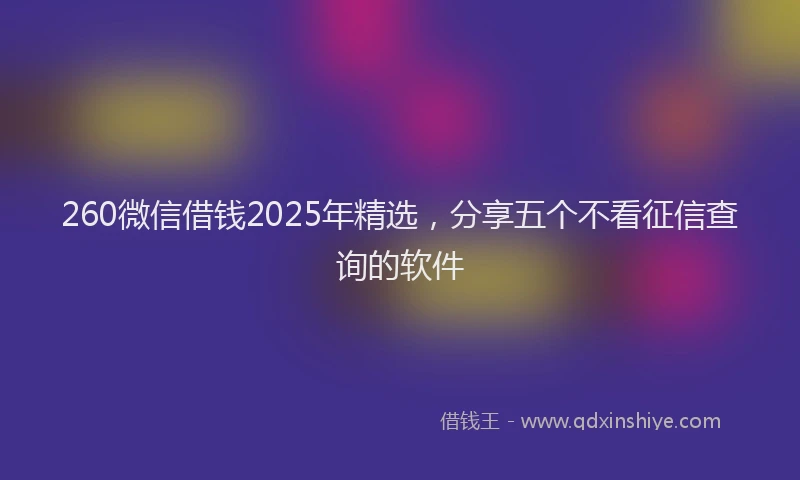 260微信借钱2025年精选，分享五个不看征信查询的软件

借钱王 - www.qdxinshiye.com